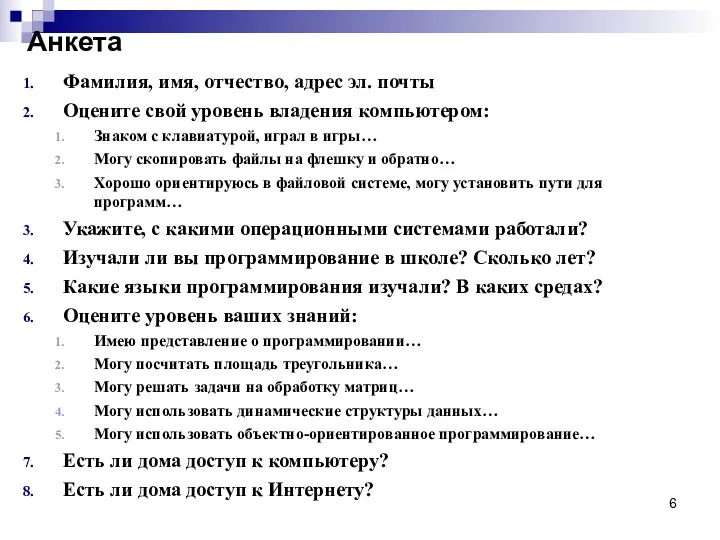 Анкета

1. Фамилия, имя, отчество, адрес эл. почты
2. Оцените свой уровень владения компьютером:
   1. Знаком с клавиатурой, играл в игры…
   2. Могу скопировать файлы на флешку и обратно…
   3. Хорошо ориентируюсь в файловой системе, могу установить пути для программ…
3. Укажите, с какими операционными системами работали?
4. Изучали ли вы программирование в школе? Сколько лет?
5. Какие языки программирования изучали? В каких средах?
6. Оцените уровень ваших знаний:
   1. Имею представление о программировании…
   2. Могу посчитать площадь треугольника…
   3. Могу решать задачи на обработку матриц…
   4. Могу использовать динамические структуры данных…
   5. Могу использовать объектно-ориентированное программирование…
7. Есть ли дома доступ к компьютеру?
8. Есть ли дома доступ к Интернету?

6